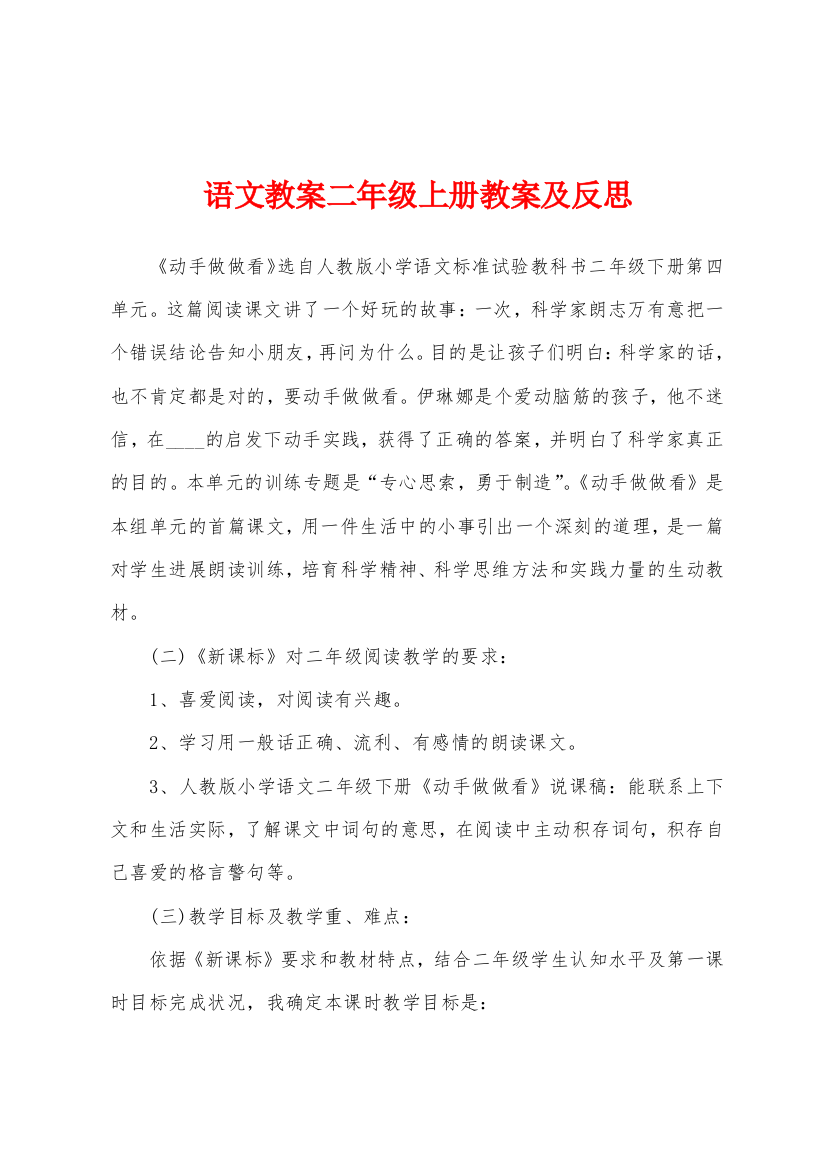 语文教案二年级上册教案及反思

《动手做做看》选自人教版小学语文标准试验教科书二年级下册第四单元。这篇阅读课文讲了一个好玩的故事：一次，科学家朗志万有意把一个错误结论告知小朋友，再问为什么。目的是让孩子们明白：科学家的话，也不肯定都是对的，要动手做做看。伊琳娜是个爱动脑筋的孩子，他不迷信，在____的启发下动手实践，获得了正确的答案，并明白了科学家真正的目的。本单元的训练专题是“专心思索，勇于制造”。《动手做做看》是本组单元的首篇课文，用一件生活中的小事引出一个深刻的道理，是一篇对学生进展朗读训练，培育科学精神、科学思维方法和实践力量的生动教材。

(二)《新课标》对二年级阅读教学的要求：

1、喜爱阅读，对阅读有兴趣。

2、学习用一般话正确、流利、有感情的朗读课文。

3、人教版小学语文二年级下册《动手做做看》说课稿：能联系上下文和生活实际，了解课文中词句的意思，在阅读中主动积存词句，积存自己喜爱的格言警句等。

(三)教学目标及教学重、难点：

依据《新课标》要求和教材特点，结合二年级学生认知水平及第一课时目标完成状况，我确定本课时教学目标是：